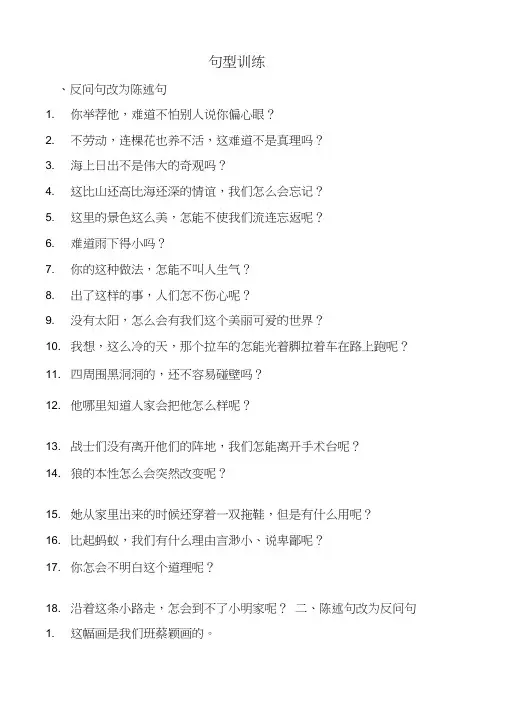 句型训练

、反问句改为陈述句

1. 你举荐他，难道不怕别人说你偏心眼？

2. 不劳动，连棵花也养不活，这难道不是真理吗？

3. 海上日出不是伟大的奇观吗？

4. 这比山还高比海还深的情谊，我们怎么会忘记？

5. 这里的景色这么美，怎能不使我们流连忘返呢？

6. 难道雨下得小吗？

7. 你的这种做法，怎能不叫人生气？

8. 出了这样的事，人们怎不伤心呢？

9. 没有太阳，怎么会有我们这个美丽可爱的世界？

10. 我想，这么冷的天，那个拉车的怎能光着脚拉着车在路上跑呢？

11. 四周围黑洞洞的，还不容易碰壁吗？

12. 他哪里知道人家会把他怎么样呢？

13. 战士们没有离开他们的阵地，我们怎能离开手术台呢？

14. 狼的本性怎么会突然改变呢？

15. 她从家里出来的时候还穿着一双拖鞋，但是有什么用呢？

16. 比起蚂蚁，我们有什么理由言渺小、说卑鄙呢？

17. 你怎会不明白这个道理呢？

18. 沿着这条小路走，怎会到不了小明家呢？ 二、陈述句改为反问句

1. 这幅画是我们班蔡颖画的。